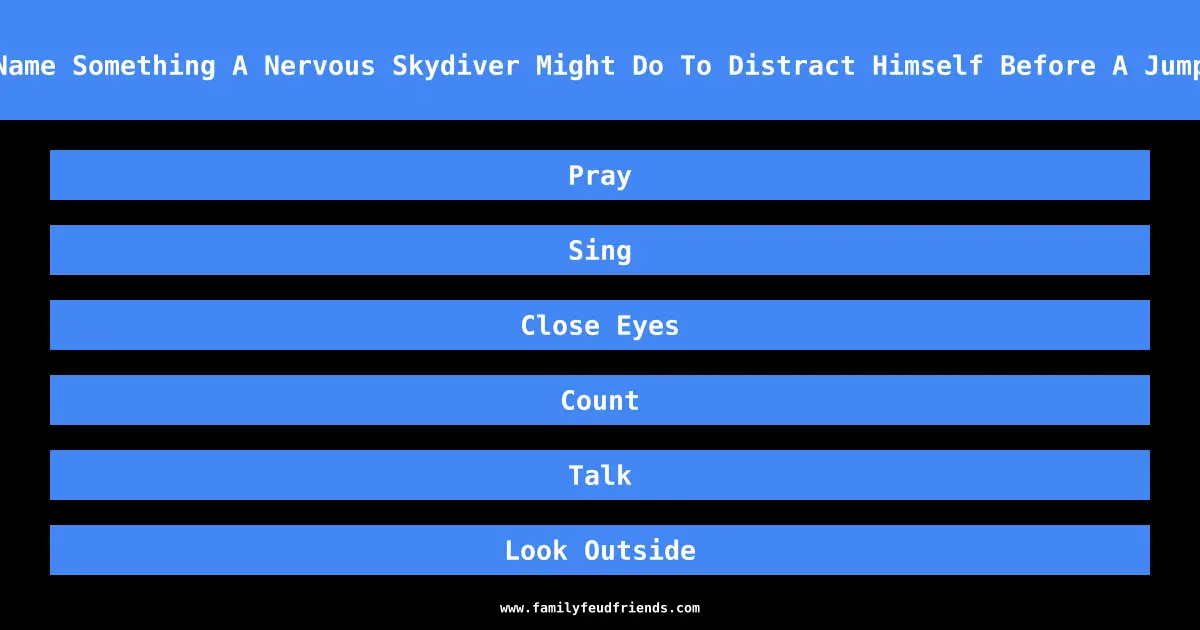 Name Something A Nervous Skydiver Might Do To Distract Himself Before A Jump

Pray

Sing

Close Eyes

Count

Talk

Look Outside

www.familyfeudfriends.com